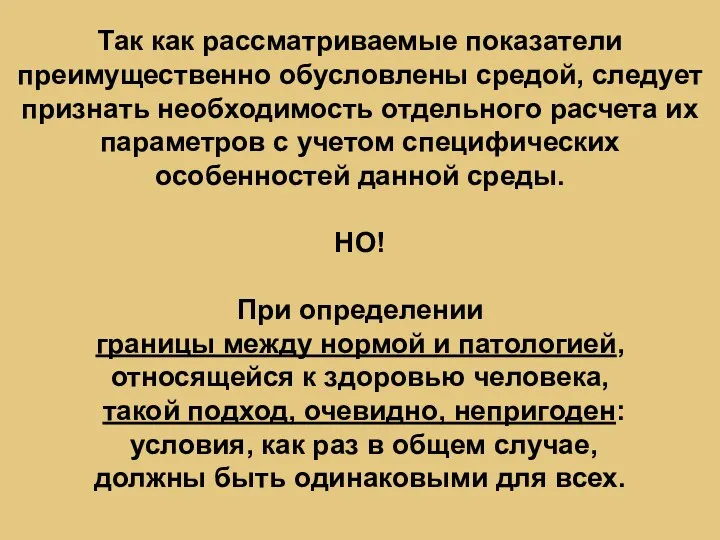 Так как рассматриваемые показатели преимущественно обусловлены средой, следует признать необходимость отдельного расчета их параметров с учетом специфических особенностей данной среды.

НО!

При определении границы между нормой и патологией, относящейся к здоровью человека, такой подход, очевидно, непригоден: условия, как раз в общем случае, должны быть одинаковыми для всех.